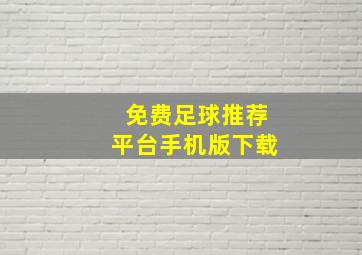 免费足球推荐
平台手机版下载